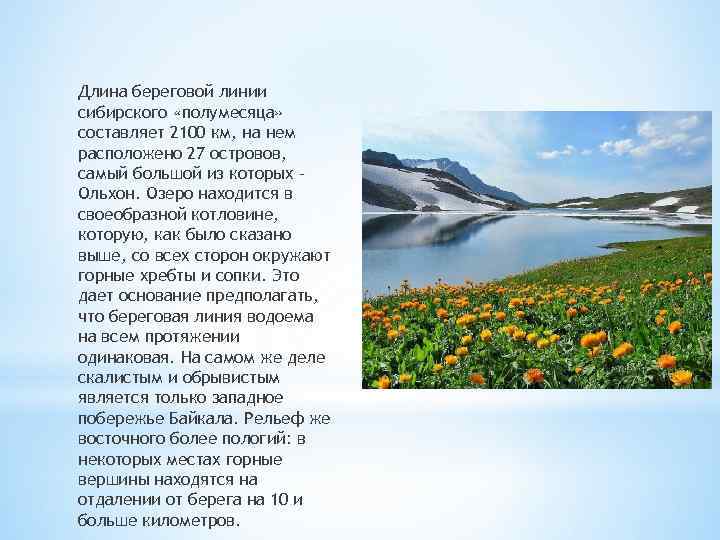 Длина береговой линии сибирского «полумесяца» составляет 2100 км, на нем расположено 27 островов, самый большой из которых - Ольхон. Озеро находится в своеобразной котловине, которую, как было сказано выше, со всех сторон окружают горные хребты и сопки. Это дает основание предполагать, что береговая линия водоема на всем протяжении одинаковая. На самом же деле скалистым и обрывистым является только западное побережье Байкала. Рельеф же восточного более пологий: в некоторых местах горные вершины находятся на отдалении от берега на 10 и больше километров.